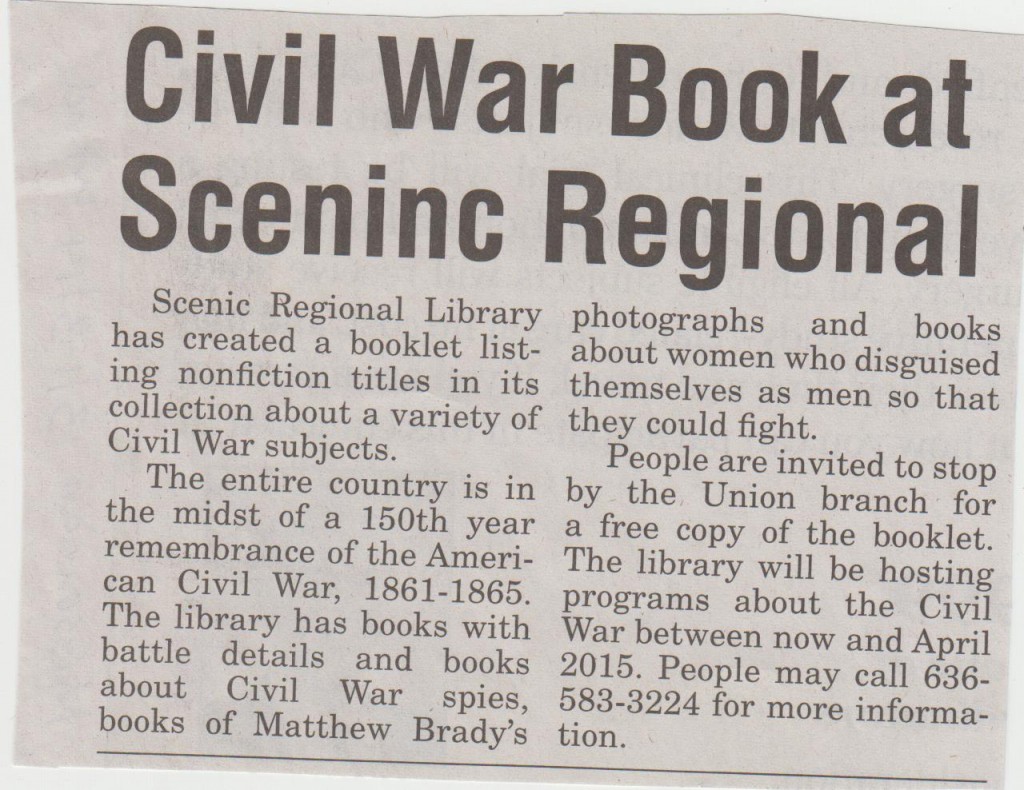 Civil War Book at Sceninc Regional

Scenic Regional Library has created a booklet listing nonfiction titles in its collection about a variety of Civil War subjects.

The entire country is in the midst of a 150th year remembrance of the American Civil War, 1861-1865. The library has books with battle details and books about Civil War spies, books of Matthew Brady's photographs and books about women who disguised themselves as men so that they could fight.

People are invited to stop by the Union branch for a free copy of the booklet. The library will be hosting programs about the Civil War between now and April 2015. People may call 636-583-3224 for more information.